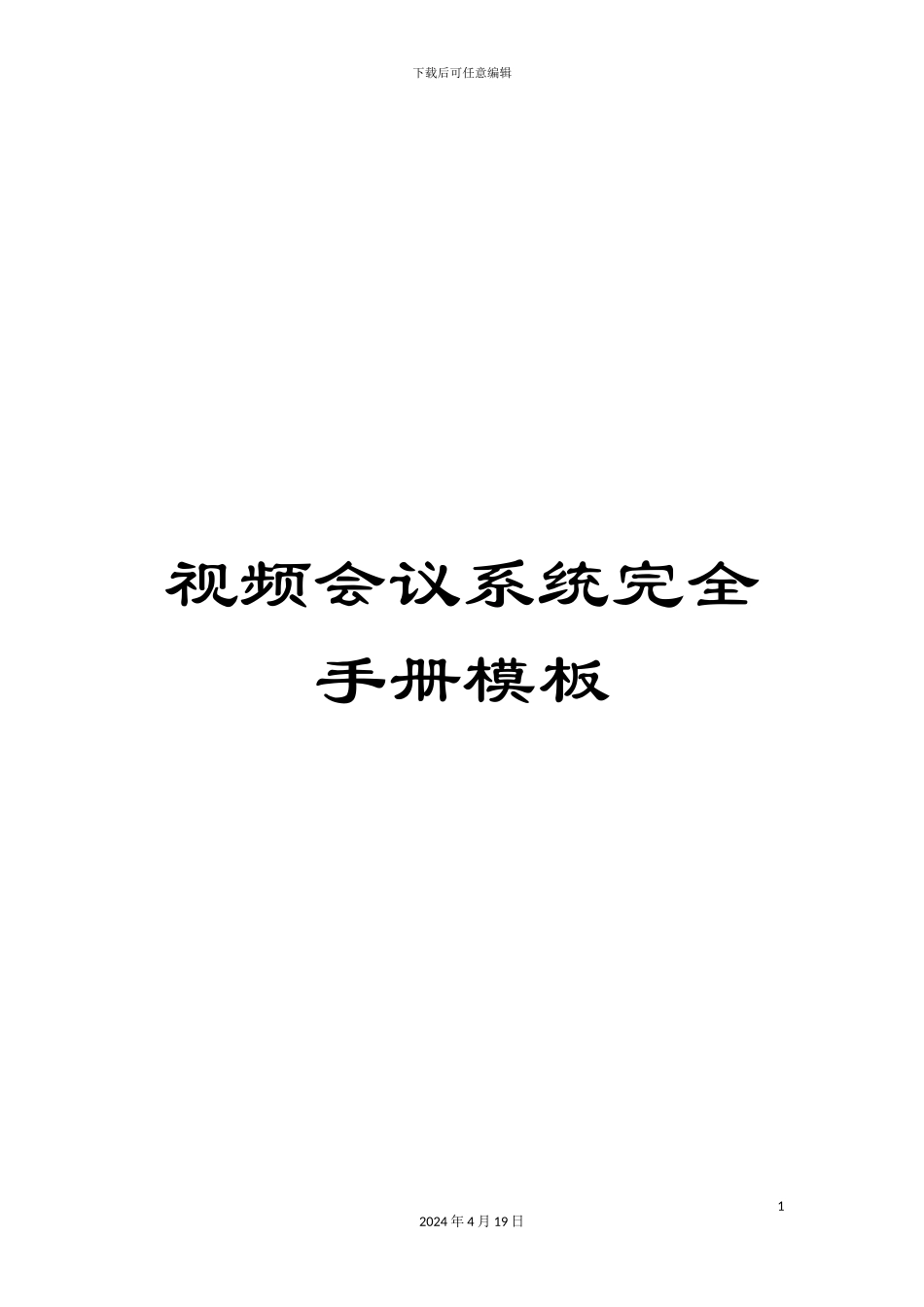 下载后可任意编辑

视频会议系统完全手册模板

1

2024 年 4 月 19 日